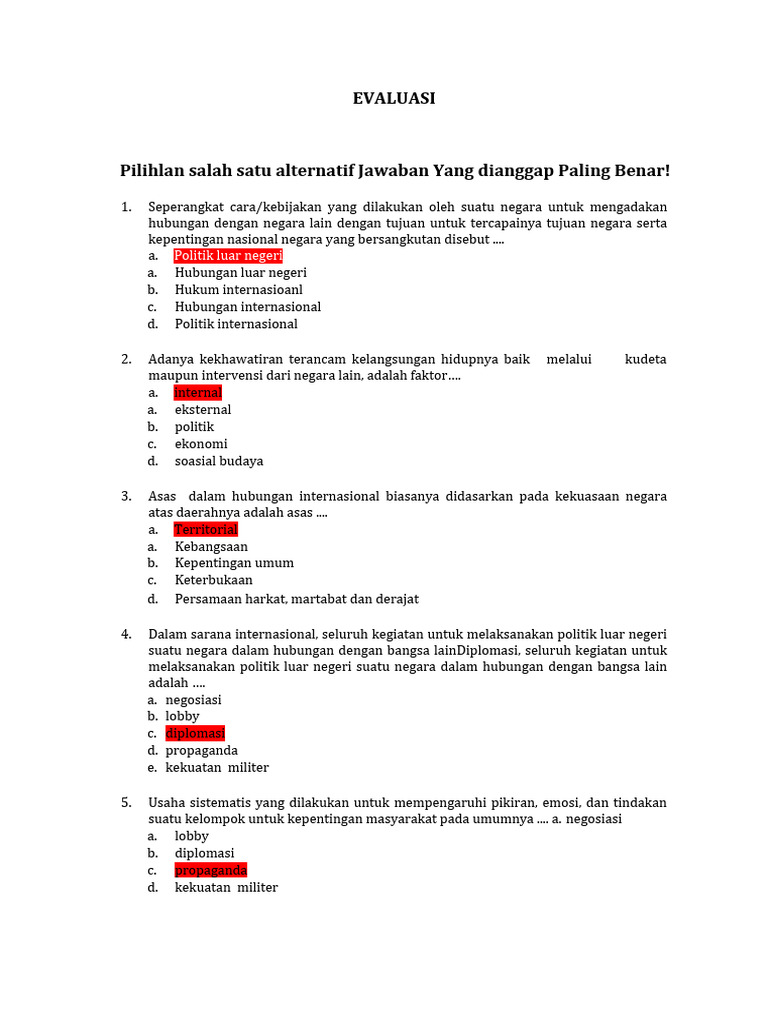 EVALUASI

Pilihlan salah satu alternatif Jawaban Yang dianggap Paling Benar!

1. Seperangkat cara/kebijakan yang dilakukan oleh suatu negara untuk mengadakan hubungan dengan negara lain dengan tujuan untuk tercapainya tujuan negara serta kepentingan nasional negara yang bersangkutan disebut ....
a. Politik luar negeri
a. Hubungan luar negeri
b. Hukum internasioanl
c. Hubungan internasional
d. Politik internasional

2. Adanya kekhawatiran terancam kelangsungan hidupnya baik melalui kudeta maupun intervensi dari negara lain, adalah faktor….
a. internal
a. eksternal
b. politik
c. ekonomi
d. soasial budaya

3. Asas dalam hubungan internasional biasanya didasarkan pada kekuasaan negara atas daerahnya adalah asas ....
a. Territorial
a. Kebangsaan
b. Kepentingan umum
c. Keterbukaan
d. Persamaan harkat, martabat dan derajat

4. Dalam sarana internasional, seluruh kegiatan untuk melaksanakan politik luar negeri suatu negara dalam hubungan dengan bangsa lainDiplomasi, seluruh kegiatan untuk melaksanakan politik luar negeri suatu negara dalam hubungan dengan bangsa lain adalah ….
a. negosiasi
b. lobby
c. diplomasi
d. propaganda
e. kekuatan militer

5. Usaha sistematis yang dilakukan untuk mempengaruhi pikiran, emosi, dan tindakan suatu kelompok untuk kepentingan masyarakat pada umumnya .... a. negosiasi
a. lobby
b. diplomasi
c. propaganda
d. kekuatan militer